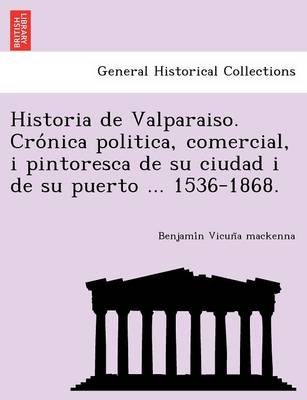 BRITISH LIBRARY

General Historical Collections

Historia de Valparaiso. Crónica politica, comercial, i pintoresca de su ciudad i de su puerto ... 1536-1868.

Benjamin Vicuña mackenna